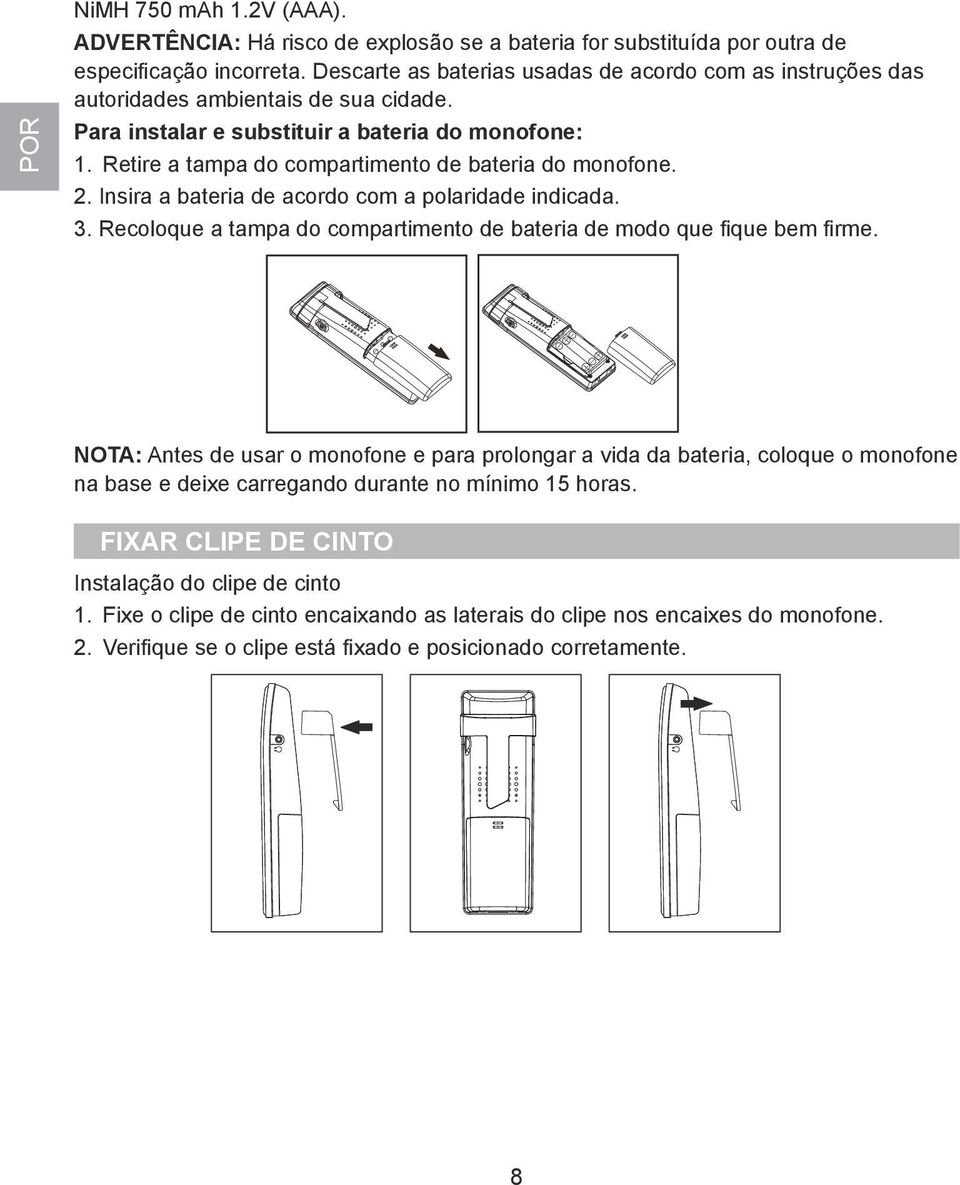 POR

NiMH 750 mAh 1.2V (AAA).

ADVERTÊNCIA: Há risco de explosão se a bateria for substituída por outra de especificação incorreta. Descarte as baterias usadas de acordo com as instruções das autoridades ambientais de sua cidade.

Para instalar e substituir a bateria do monofone:

1. Retire a tampa do compartimento de bateria do monofone.
2. Insira a bateria de acordo com a polaridade indicada.
3. Recoloque a tampa do compartimento de bateria de modo que fique bem firme.

NOTA: Antes de usar o monofone e para prolongar a vida da bateria, coloque o monofone na base e deixe carregando durante no mínimo 15 horas.

FIXAR CLIPE DE CINTO

Instalação do clipe de cinto

1. Fixe o clipe de cinto encaixando as laterais do clipe nos encaixes do monofone.
2. Verifique se o clipe está fixado e posicionado corretamente.

8